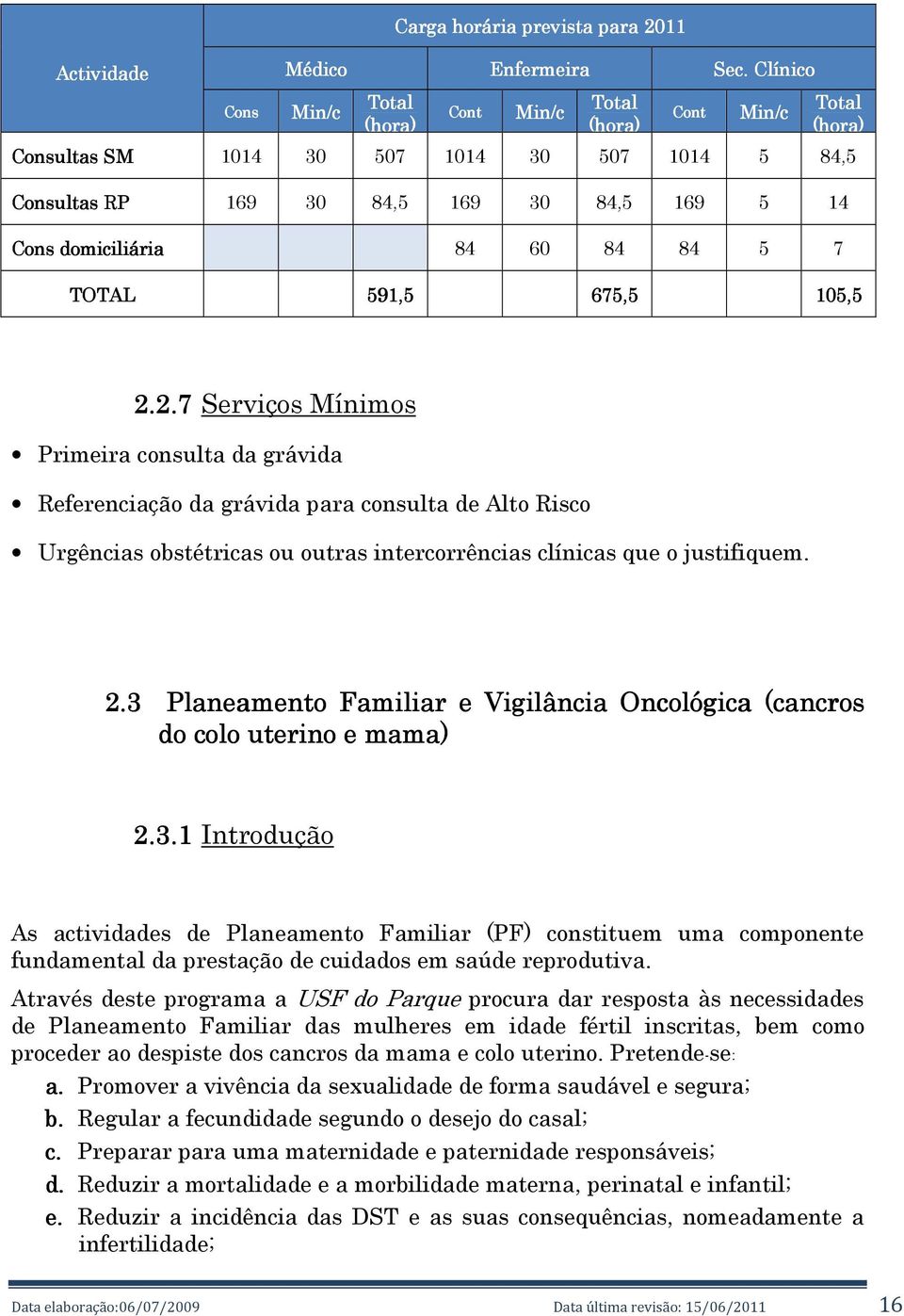 | Actividade | Carga horária prevista para 2011 | | | | | | | | |
|---|---|---|---|---|---|---|---|---|---|
| | Médico | | | Enfermeira | | | Sec. Clínico | | |
| | Cons | Min/c | Total (hora) | Cont | Min/c | Total (hora) | Cont | Min/c | Total (hora) |
| Consultas SM | 1014 | 30 | 507 | 1014 | 30 | 507 | 1014 | 5 | 84,5 |
| Consultas RP | 169 | 30 | 84,5 | 169 | 30 | 84,5 | 169 | 5 | 14 |
| Cons domiciliária | | | | 84 | 60 | 84 | 84 | 5 | 7 |
| TOTAL | | | 591,5 | | | 675,5 | | | 105,5 |

2.2.7 Serviços Mínimos

• Primeira consulta da grávida

• Referenciação da grávida para consulta de Alto Risco

• Urgências obstétricas ou outras intercorrências clínicas que o justifiquem.

2.3 Planeamento Familiar e Vigilância Oncológica (cancros do colo uterino e mama)

2.3.1 Introdução

As actividades de Planeamento Familiar (PF) constituem uma componente fundamental da prestação de cuidados em saúde reprodutiva.

Através deste programa a USF do Parque procura dar resposta às necessidades de Planeamento Familiar das mulheres em idade fértil inscritas, bem como proceder ao despiste dos cancros da mama e colo uterino. Pretende-se:
a. Promover a vivência da sexualidade de forma saudável e segura;
b. Regular a fecundidade segundo o desejo do casal;
c. Preparar para uma maternidade e paternidade responsáveis;
d. Reduzir a mortalidade e a morbilidade materna, perinatal e infantil;
e. Reduzir a incidência das DST e as suas consequências, nomeadamente a infertilidade;

Data elaboração:06/07/2009 Data última revisão: 15/06/2011 16